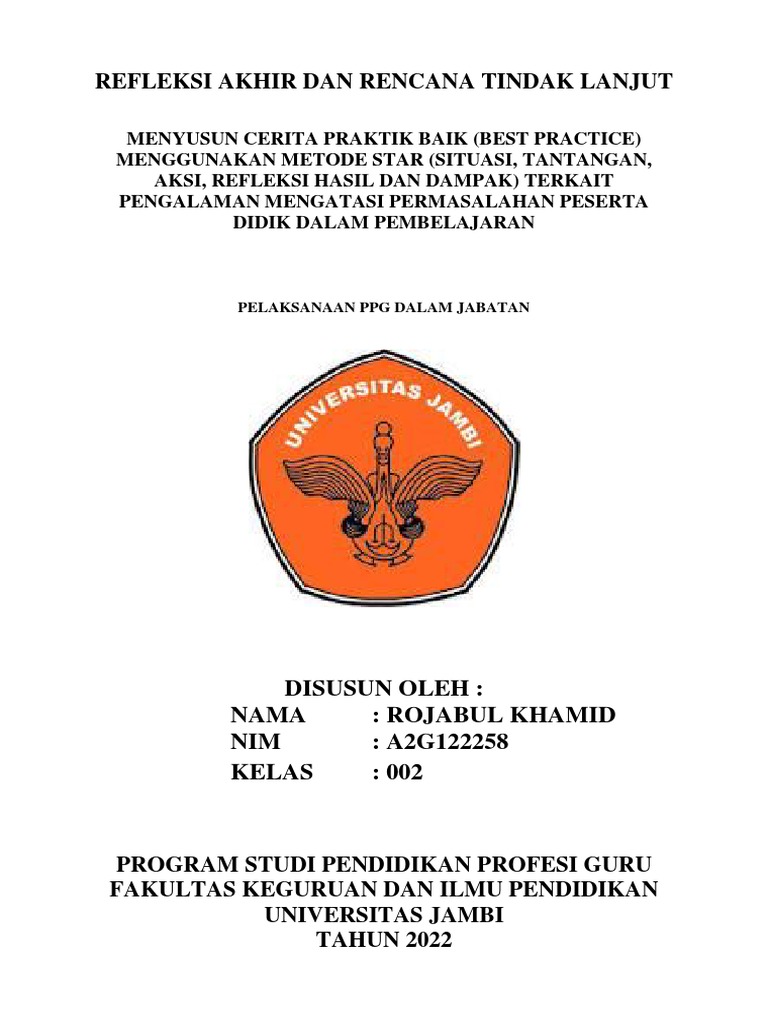 REFLEKSI AKHIR DAN RENCANA TINDAK LANJUT

MENYUSUN CERITA PRAKTIK BAIK (BEST PRACTICE) MENGGUNAKAN METODE STAR (SITUASI, TANTANGAN, AKSI, REFLEKSI HASIL DAN DAMPAK) TERKAIT PENGALAMAN MENGATASI PERMASALAHAN PESERTA DIDIK DALAM PEMBELAJARAN

PELAKSANAAN PPG DALAM JABATAN

UNIVERSITAS JAMBI

DISUSUN OLEH :
NAMA : ROJABUL KHAMID
NIM : A2G122258
KELAS : 002

PROGRAM STUDI PENDIDIKAN PROFESI GURU
FAKULTAS KEGURUAN DAN ILMU PENDIDIKAN
UNIVERSITAS JAMBI
TAHUN 2022